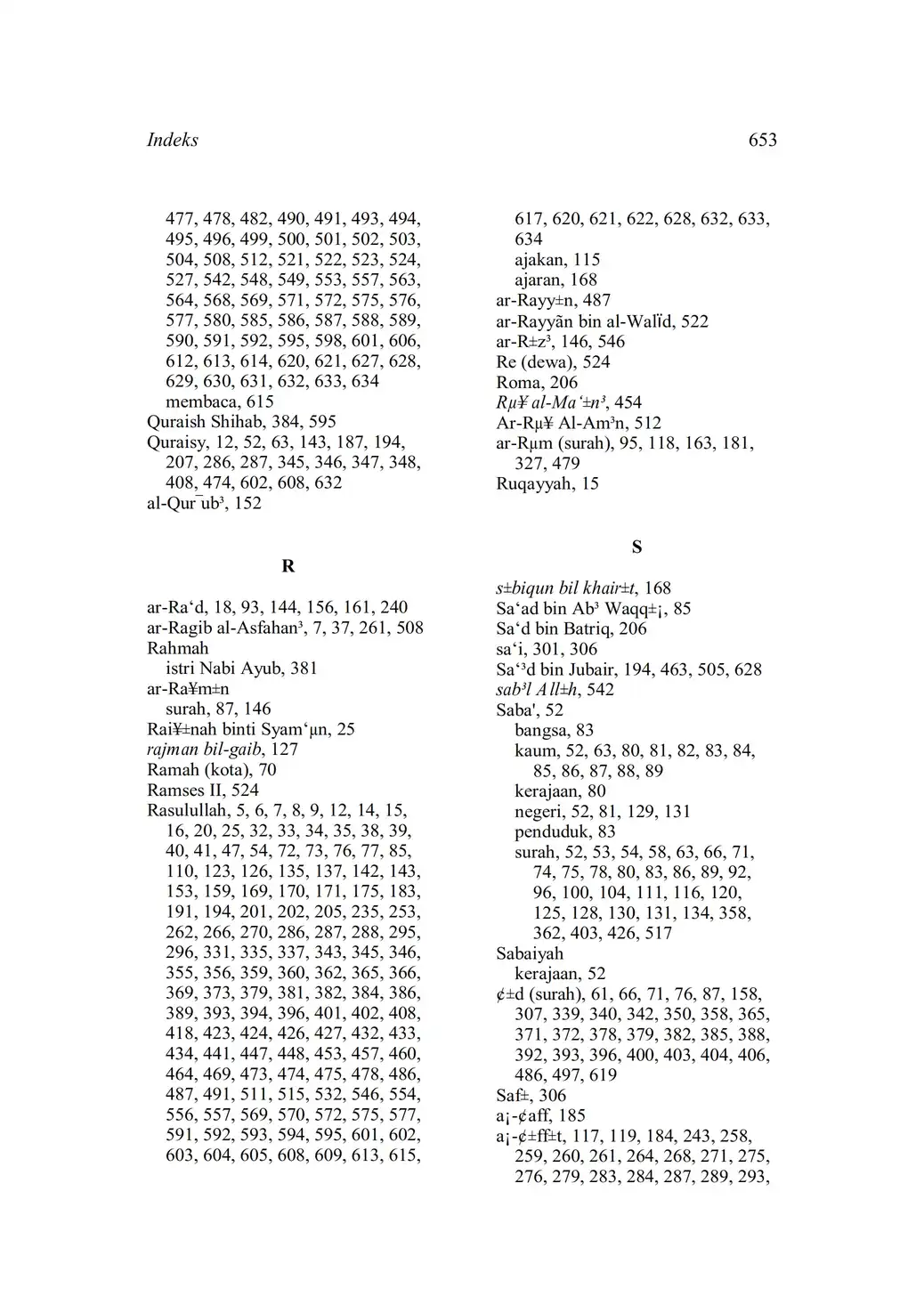 Indeks 653

477, 478, 482, 490, 491, 493, 494, 495, 496, 499, 500, 501, 502, 503, 504, 508, 512, 521, 522, 523, 524, 527, 542, 548, 549, 553, 557, 563, 564, 568, 569, 571, 572, 575, 576, 577, 580, 585, 586, 587, 588, 589, 590, 591, 592, 595, 598, 601, 606, 612, 613, 614, 620, 621, 627, 628, 629, 630, 631, 632, 633, 634
membaca, 615
Quraish Shihab, 384, 595
Quraisy, 12, 52, 63, 143, 187, 194, 207, 286, 287, 345, 346, 347, 348, 408, 474, 602, 608, 632
al-Qur¯ub³, 152

R

ar-Ra‘d, 18, 93, 144, 156, 161, 240
ar-Ragib al-Asfahan³, 7, 37, 261, 508
Rahmah
istri Nabi Ayub, 381
ar-Ra¥m±n
surah, 87, 146
Rai¥±nah binti Syam‘µn, 25
rajman bil-gaib, 127
Ramah (kota), 70
Ramses II, 524
Rasulullah, 5, 6, 7, 8, 9, 12, 14, 15, 16, 20, 25, 32, 33, 34, 35, 38, 39, 40, 41, 47, 54, 72, 73, 76, 77, 85, 110, 123, 126, 135, 137, 142, 143, 153, 159, 169, 170, 171, 175, 183, 191, 194, 201, 202, 205, 235, 253, 262, 266, 270, 286, 287, 288, 295, 296, 331, 335, 337, 343, 345, 346, 355, 356, 359, 360, 362, 365, 366, 369, 373, 379, 381, 382, 384, 386, 389, 393, 394, 396, 401, 402, 408, 418, 423, 424, 426, 427, 432, 433, 434, 441, 447, 448, 453, 457, 460, 464, 469, 473, 474, 475, 478, 486, 487, 491, 511, 515, 532, 546, 554, 556, 557, 569, 570, 572, 575, 577, 591, 592, 593, 594, 595, 601, 602, 603, 604, 605, 608, 609, 613, 615, 617, 620, 621, 622, 628, 632, 633, 634
ajakan, 115
ajaran, 168
ar-Rayy±n, 487
ar-Rayyãn bin al-Walïd, 522
ar-R±z³, 146, 546
Re (dewa), 524
Roma, 206
Rµ¥ al-Ma‘±n³, 454
Ar-Rµ¥ Al-Am³n, 512
ar-Rµm (surah), 95, 118, 163, 181, 327, 479
Ruqayyah, 15

S

s±biqun bil khair±t, 168
Sa‘ad bin Ab³ Waqq±¡, 85
Sa‘d bin Batriq, 206
sa‘i, 301, 306
Sa‘³d bin Jubair, 194, 463, 505, 628
sab³l All±h, 542
Saba', 52
bangsa, 83
kaum, 52, 63, 80, 81, 82, 83, 84, 85, 86, 87, 88, 89
kerajaan, 80
negeri, 52, 81, 129, 131
penduduk, 83
surah, 52, 53, 54, 58, 63, 66, 71, 74, 75, 78, 80, 83, 86, 89, 92, 96, 100, 104, 111, 116, 120, 125, 128, 130, 131, 134, 358, 362, 403, 426, 517
Sabaiyah
kerajaan, 52
¢±d (surah), 61, 66, 71, 76, 87, 158, 307, 339, 340, 342, 350, 358, 365, 371, 372, 378, 379, 382, 385, 388, 392, 393, 396, 400, 403, 404, 406, 486, 497, 619
Saf±, 306
a¡-¢aff, 185
a¡-¢±ff±t, 117, 119, 184, 243, 258, 259, 260, 261, 264, 268, 271, 275, 276, 279, 283, 284, 287, 289, 293,